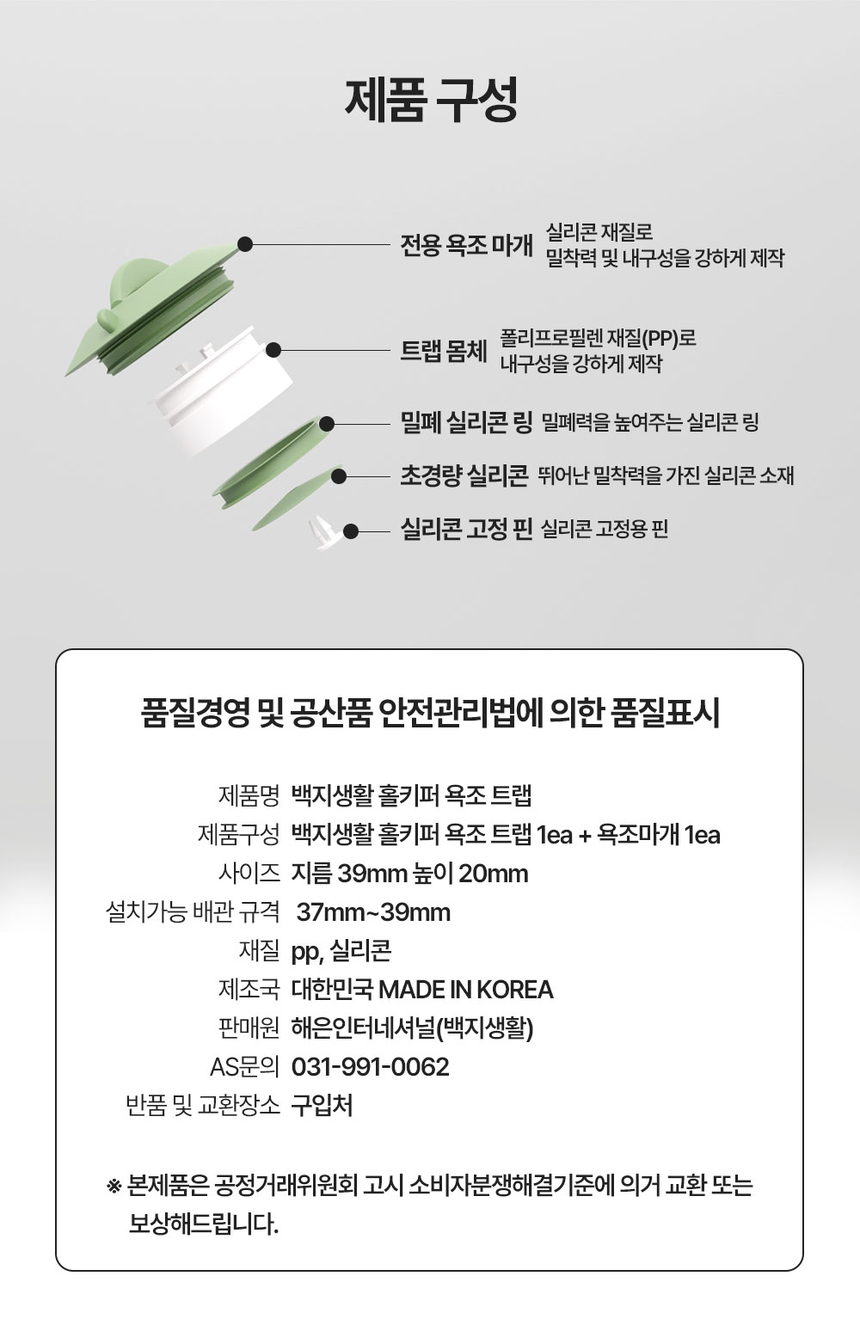 제품 구성

전용 욕조 마개 실리콘 재질로 밀착력 및 내구성을 강하게 제작

트랩 몸체 폴리프로필렌 재질(PP)로 내구성을 강하게 제작

밀폐 실리콘 링 밀폐력을 높여주는 실리콘 링

초경량 실리콘 뛰어난 밀착력을 가진 실리콘 소재

실리콘 고정 핀 실리콘 고정용 핀

품질경영 및 공산품 안전관리법에 의한 품질표시

| | |
|---|---|
| 제품명 | 백지생활 홀키퍼 욕조 트랩 |
| 제품구성 | 백지생활 홀키퍼 욕조 트랩 1ea + 욕조마개 1ea |
| 사이즈 | 지름 39mm 높이 20mm |
| 설치가능 배관 규격 | 37mm~39mm |
| 재질 | pp, 실리콘 |
| 제조국 | 대한민국 MADE IN KOREA |
| 판매원 | 해은인터네셔널(백지생활) |
| AS문의 | 031-991-0062 |
| 반품 및 교환장소 | 구입처 |

※ 본제품은 공정거래위원회 고시 소비자분쟁해결기준에 의거 교환 또는 보상해드립니다.